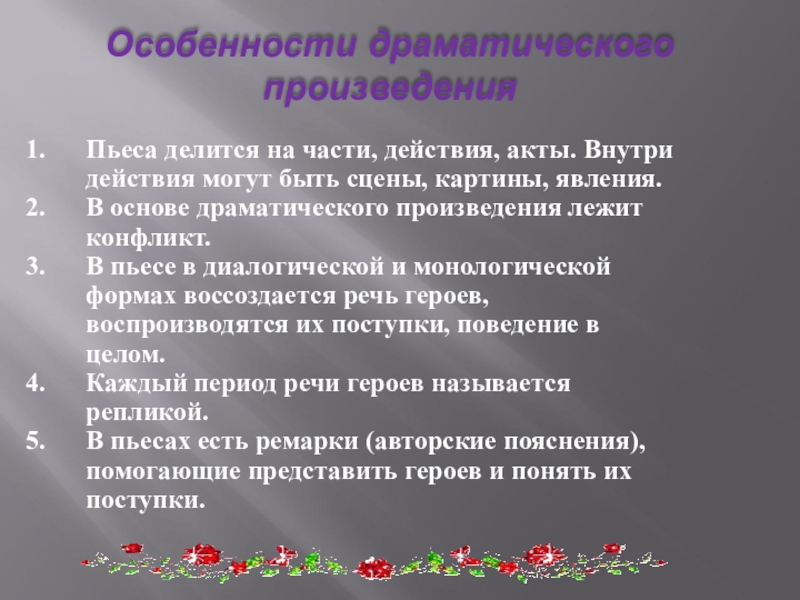 Особенности драматического произведения

1. Пьеса делится на части, действия, акты. Внутри действия могут быть сцены, картины, явления.
2. В основе драматического произведения лежит конфликт.
3. В пьесе в диалогической и монологической формах воссоздается речь героев, воспроизводятся их поступки, поведение в целом.
4. Каждый период речи героев называется репликой.
5. В пьесах есть ремарки (авторские пояснения), помогающие представить героев и понять их поступки.